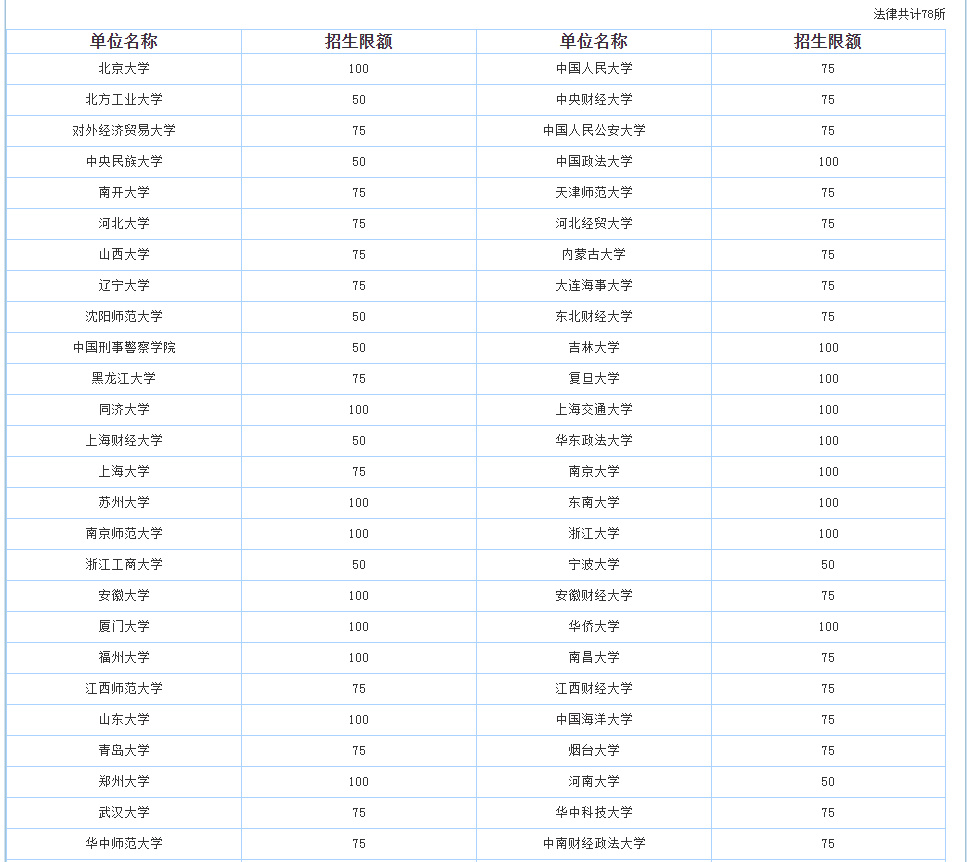 法律共计78所

| 单位名称 | 招生限额 | 单位名称 | 招生限额 |
|---|---|---|---|
| 北京大学 | 100 | 中国人民大学 | 75 |
| 北方工业大学 | 50 | 中央财经大学 | 75 |
| 对外经济贸易大学 | 75 | 中国人民公安大学 | 75 |
| 中央民族大学 | 50 | 中国政法大学 | 100 |
| 南开大学 | 75 | 天津师范大学 | 75 |
| 河北大学 | 75 | 河北经贸大学 | 75 |
| 山西大学 | 75 | 内蒙古大学 | 75 |
| 辽宁大学 | 75 | 大连海事大学 | 75 |
| 沈阳师范大学 | 50 | 东北财经大学 | 75 |
| 中国刑事警察学院 | 50 | 吉林大学 | 100 |
| 黑龙江大学 | 75 | 复旦大学 | 100 |
| 同济大学 | 100 | 上海交通大学 | 100 |
| 上海财经大学 | 50 | 华东政法大学 | 100 |
| 上海大学 | 75 | 南京大学 | 100 |
| 苏州大学 | 100 | 东南大学 | 100 |
| 南京师范大学 | 100 | 浙江大学 | 100 |
| 浙江工商大学 | 50 | 宁波大学 | 50 |
| 安徽大学 | 100 | 安徽财经大学 | 75 |
| 厦门大学 | 100 | 华侨大学 | 100 |
| 福州大学 | 100 | 南昌大学 | 75 |
| 江西师范大学 | 75 | 江西财经大学 | 75 |
| 山东大学 | 100 | 中国海洋大学 | 75 |
| 青岛大学 | 75 | 烟台大学 | 75 |
| 郑州大学 | 100 | 河南大学 | 50 |
| 武汉大学 | 75 | 华中科技大学 | 75 |
| 华中师范大学 | 75 | 中南财经政法大学 | 75 |